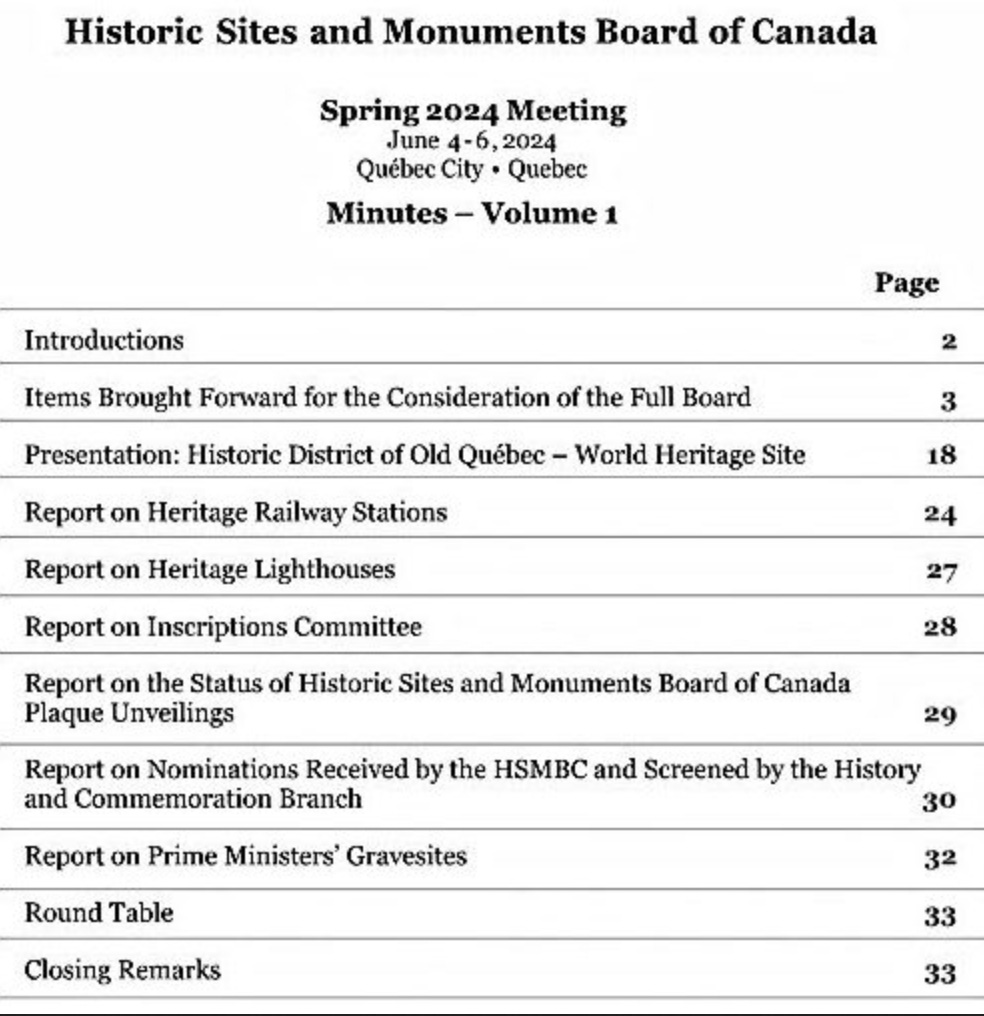 Historic Sites and Monuments Board of Canada

Spring 2024 Meeting
June 4-6, 2024
Québec City • Quebec

Minutes – Volume 1

| | Page |
|---|---|
| Introductions | 2 |
| Items Brought Forward for the Consideration of the Full Board | 3 |
| Presentation: Historic District of Old Québec – World Heritage Site | 18 |
| Report on Heritage Railway Stations | 24 |
| Report on Heritage Lighthouses | 27 |
| Report on Inscriptions Committee | 28 |
| Report on the Status of Historic Sites and Monuments Board of Canada Plaque Unveilings | 29 |
| Report on Nominations Received by the HSMBC and Screened by the History and Commemoration Branch | 30 |
| Report on Prime Ministers' Gravesites | 32 |
| Round Table | 33 |
| Closing Remarks | 33 |